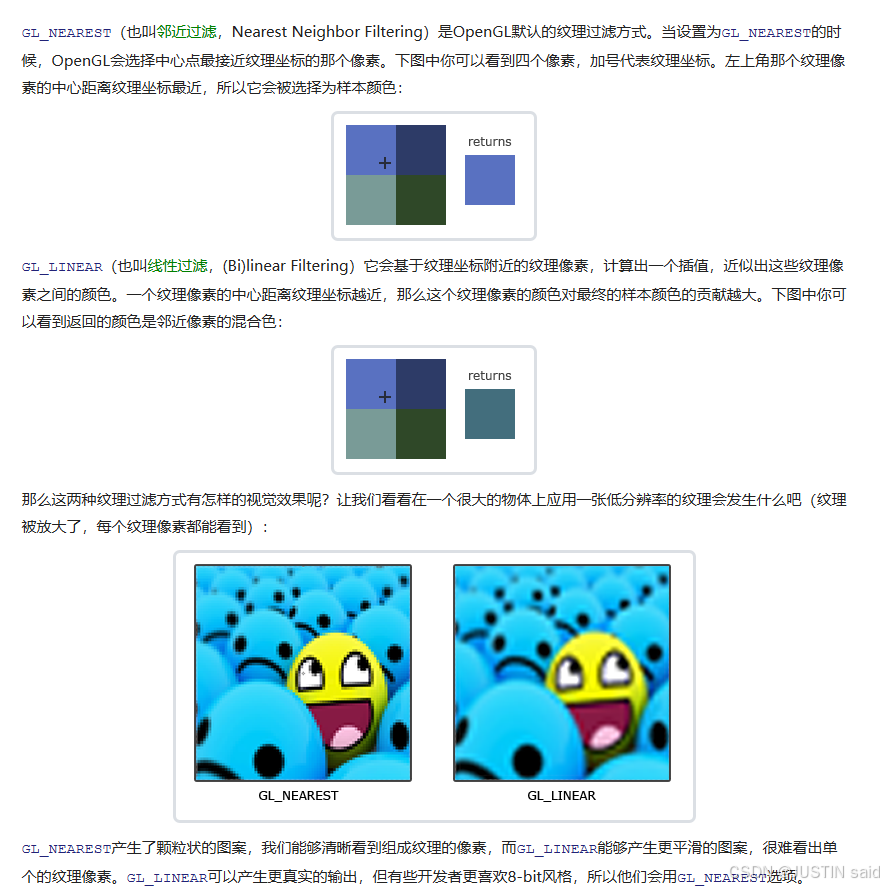 GL_NEAREST（也叫邻近过滤，Nearest Neighbor Filtering）是OpenGL默认的纹理过滤方式。当设置为GL_NEAREST的时候，OpenGL会选择中心点最接近纹理坐标的那个像素。下图中你可以看到四个像素，加号代表纹理坐标。左上角那个纹理像素的中心距离纹理坐标最近，所以它会被选择为样本颜色：

+

returns

GL_LINEAR（也叫线性过滤，(Bi)linear Filtering）它会基于纹理坐标附近的纹理像素，计算出一个插值，近似出这些纹理像素之间的颜色。一个纹理像素的中心距离纹理坐标越近，那么这个纹理像素的颜色对最终的样本颜色的贡献越大。下图中你可以看到返回的颜色是邻近像素的混合色：

+

returns

那么这两种纹理过滤方式有怎样的视觉效果呢？让我们看看在一个很大的物体上应用一张低分辨率的纹理会发生什么吧（纹理被放大了，每个纹理像素都能看到）：

GL_NEAREST

GL_LINEAR

GL_NEAREST产生了颗粒状的图案，我们能够清晰看到组成纹理的像素，而GL_LINEAR能够产生更平滑的图案，很难看出单个的纹理像素。GL_LINEAR可以产生更真实的输出，但有些开发者更喜欢8-bit风格，所以他们会用GL_NEAREST选项。

CSDN @JUSTIN said